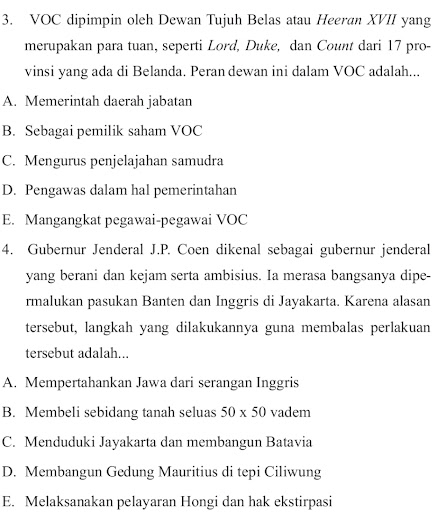 3. VOC dipimpin oleh Dewan Tujuh Belas atau Heeran XVII yang merupakan para tuan, seperti Lord, Duke, dan Count dari 17 provinsi yang ada di Belanda. Peran dewan ini dalam VOC adalah...
A. Memerintah daerah jabatan
B. Sebagai pemilik saham VOC
C. Mengurus penjelajahan samudra
D. Pengawas dalam hal pemerintahan
E. Mangangkat pegawai-pegawai VOC
4. Gubernur Jenderal J.P. Coen dikenal sebagai gubernur jenderal yang berani dan kejam serta ambisius. Ia merasa bangsanya dipermalukan pasukan Banten dan Inggris di Jayakarta. Karena alasan tersebut, langkah yang dilakukannya guna membalas perlakuan tersebut adalah...
A. Mempertahankan Jawa dari serangan Inggris
B. Membeli sebidang tanah seluas 50 x 50 vadem
C. Menduduki Jayakarta dan membangun Batavia
D. Membangun Gedung Mauritius di tepi Ciliwung
E. Melaksanakan pelayaran Hongi dan hak ekstirpasi